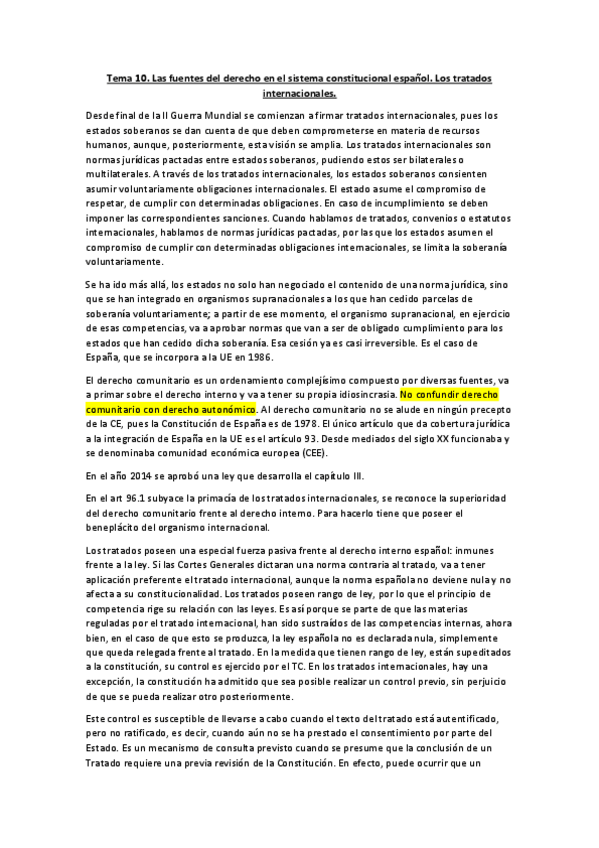 Tema 10. Las fuentes del derecho en el sistema constitucional español. Los tratados internacionales.

Desde final de la II Guerra Mundial se comienzan a firmar tratados internacionales, pues los estados soberanos se dan cuenta de que deben comprometerse en materia de recursos humanos, aunque, posteriormente, esta visión se amplia. Los tratados internacionales son normas jurídicas pactadas entre estados soberanos, pudiendo estos ser bilaterales o multilaterales. A través de los tratados internacionales, los estados soberanos consienten asumir voluntariamente obligaciones internacionales. El estado asume el compromiso de respetar, de cumplir con determinadas obligaciones. En caso de incumplimiento se deben imponer las correspondientes sanciones. Cuando hablamos de tratados, convenios o estatutos internacionales, hablamos de normas jurídicas pactadas, por las que los estados asumen el compromiso de cumplir con determinadas obligaciones internacionales, se limita la soberanía voluntariamente.

Se ha ido más allá, los estados no solo han negociado el contenido de una norma jurídica, sino que se han integrado en organismos supranacionales a los que han cedido parcelas de soberanía voluntariamente; a partir de ese momento, el organismo supranacional, en ejercicio de esas competencias, va a aprobar normas que van a ser de obligado cumplimiento para los estados que han cedido dicha soberanía. Esa cesión ya es casi irreversible. Es el caso de España, que se incorpora a la UE en 1986.

El derecho comunitario es un ordenamiento complejísimo compuesto por diversas fuentes, va a primar sobre el derecho interno y va a tener su propia idiosincrasia. No confundir derecho comunitario con derecho autonómico. Al derecho comunitario no se alude en ningún precepto de la CE, pues la Constitución de España es de 1978. El único artículo que da cobertura jurídica a la integración de España en la UE es el artículo 93. Desde mediados del siglo XX funcionaba y se denominaba comunidad económica europea (CEE).

En el año 2014 se aprobó una ley que desarrolla el capítulo III.

En el art 96.1 subyace la primacía de los tratados internacionales, se reconoce la superioridad del derecho comunitario frente al derecho interno. Para hacerlo tiene que poseer el beneplácito del organismo internacional.

Los tratados poseen una especial fuerza pasiva frente al derecho interno español: inmunes frente a la ley. Si las Cortes Generales dictaran una norma contraria al tratado, va a tener aplicación preferente el tratado internacional, aunque la norma española no deviene nula y no afecta a su constitucionalidad. Los tratados poseen rango de ley, por lo que el principio de competencia rige su relación con las leyes. Es así porque se parte de que las materias reguladas por el tratado internacional, han sido sustraídos de las competencias internas, ahora bien, en el caso de que esto se produzca, la ley española no es declarada nula, simplemente que queda relegada frente al tratado. En la medida que tienen rango de ley, están supeditados a la constitución, su control es ejercido por el TC. En los tratados internacionales, hay una excepción, la constitución ha admitido que sea posible realizar un control previo, sin perjuicio de que se pueda realizar otro posteriormente.

Este control es susceptible de llevarse a cabo cuando el texto del tratado está autentificado, pero no ratificado, es decir, cuando aún no se ha prestado el consentimiento por parte del Estado. Es un mecanismo de consulta previsto cuando se presume que la conclusión de un Tratado requiere una previa revisión de la Constitución. En efecto, puede ocurrir que un